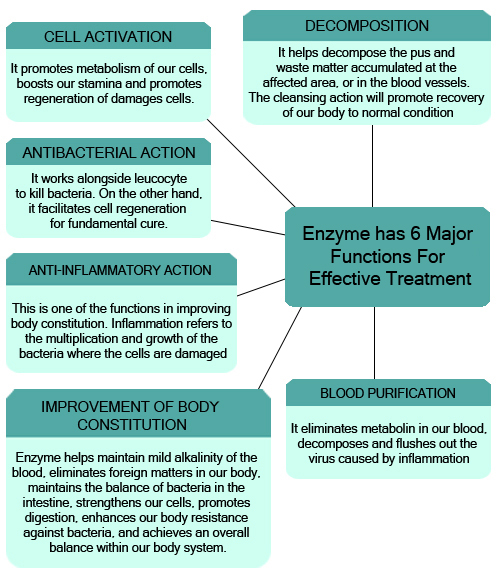 CELL ACTIVATION

It promotes metabolism of our cells, boosts our stamina and promotes regeneration of damages cells.

DECOMPOSITION

It helps decompose the pus and waste matter accumulated at the affected area, or in the blood vessels. The cleansing action will promote recovery of our body to normal condition

ANTIBACTERIAL ACTION

It works alongside leucocyte to kill bacteria. On the other hand, it facilitates cell regeneration for fundamental cure.

Enzyme has 6 Major Functions For Effective Treatment

ANTI-INFLAMMATORY ACTION

This is one of the functions in improving body constitution. Inflammation refers to the multiplication and growth of the bacteria where the cells are damaged

IMPROVEMENT OF BODY CONSTITUTION

Enzyme helps maintain mild alkalinity of the blood, eliminates foreign matters in our body, maintains the balance of bacteria in the intestine, strengthens our cells, promotes digestion, enhances our body resistance against bacteria, and achieves an overall balance within our body system.

BLOOD PURIFICATION

It eliminates metabolin in our blood, decomposes and flushes out the virus caused by inflammation